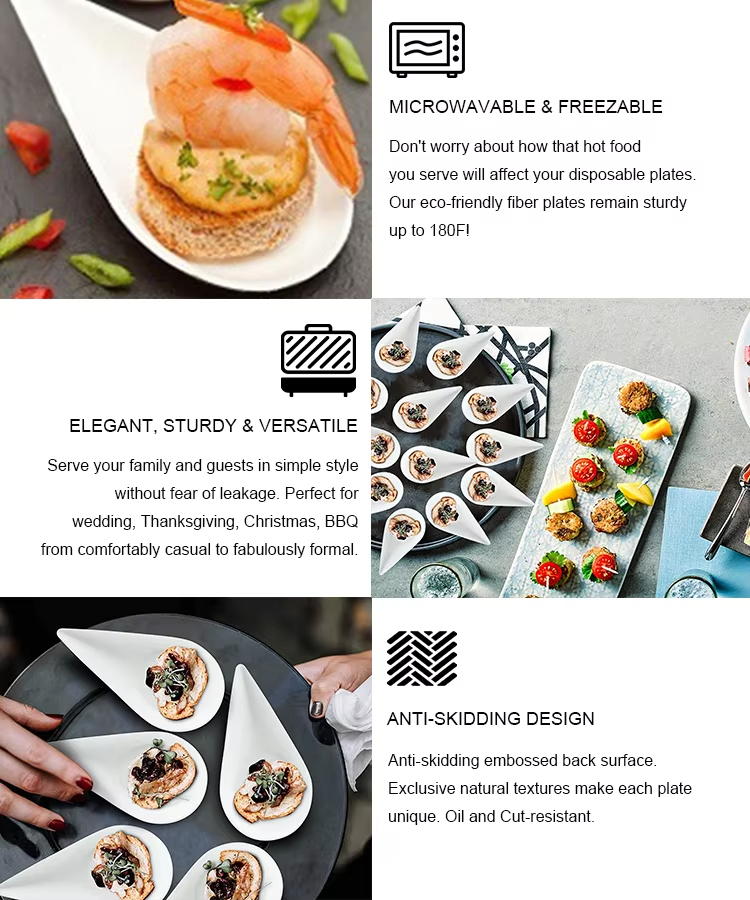 MICROWAVABLE & FREEZABLE

Don't worry about how that hot food you serve will affect your disposable plates. Our eco-friendly fiber plates remain sturdy up to 180F!

ELEGANT, STURDY & VERSATILE

Serve your family and guests in simple style without fear of leakage. Perfect for wedding, Thanksgiving, Christmas, BBQ from comfortably casual to fabulously formal.

ANTI-SKIDDING DESIGN

Anti-skidding embossed back surface. Exclusive natural textures make each plate unique. Oil and Cut-resistant.